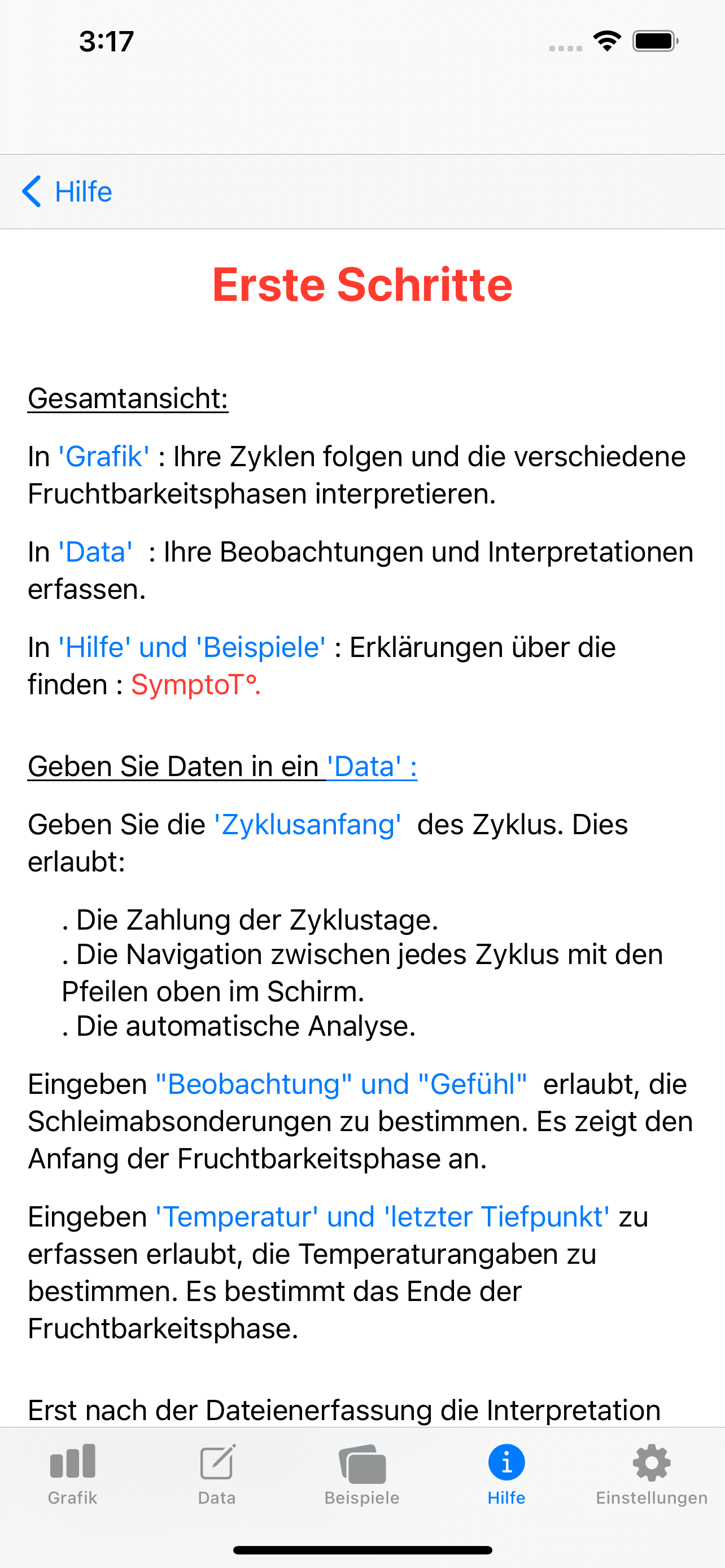 3:17

Hilfe

Erste Schritte

Gesamtansicht:

In 'Grafik' : Ihre Zyklen folgen und die verschiedene Fruchtbarkeitsphasen interpretieren.

In 'Data' : Ihre Beobachtungen und Interpretationen erfassen.

In 'Hilfe' und 'Beispiele' : Erklärungen über die finden : SymptoT°.

Geben Sie Daten in ein 'Data' :

Geben Sie die 'Zyklusanfang' des Zyklus. Dies erlaubt:

. Die Zahlung der Zyklustage.
. Die Navigation zwischen jedes Zyklus mit den Pfeilen oben im Schirm.
. Die automatische Analyse.

Eingeben "Beobachtung" und "Gefühl" erlaubt, die Schleimabsonderungen zu bestimmen. Es zeigt den Anfang der Fruchtbarkeitsphase an.

Eingeben 'Temperatur' und 'letzter Tiefpunkt' zu erfassen erlaubt, die Temperaturangaben zu bestimmen. Es bestimmt das Ende der Fruchtbarkeitsphase.

Erst nach der Dateienerfassung die Interpretation

Grafik Data Beispiele Hilfe Einstellungen